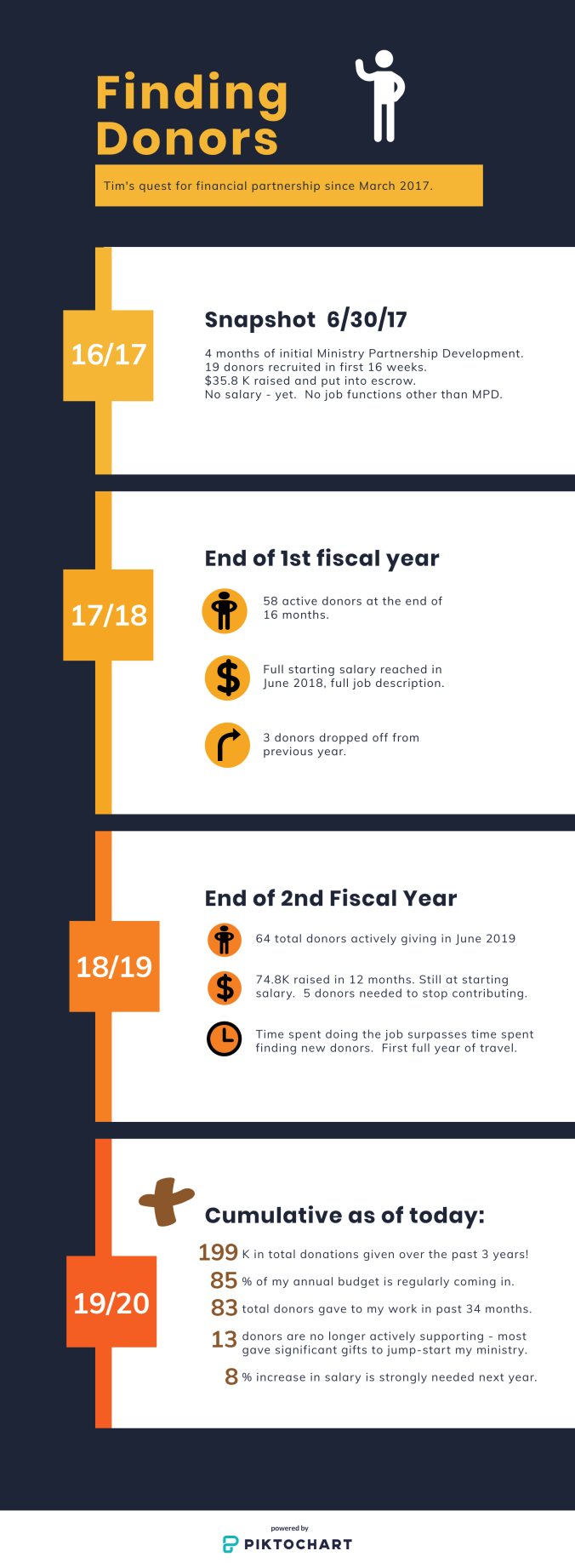 Finding Donors

Tim's quest for financial partnership since March 2017.

16/17

Snapshot 6/30/17

4 months of initial Ministry Partnership Development.
19 donors recruited in first 16 weeks.
$35.8 K raised and put into escrow.
No salary - yet. No job functions other than MPD.

17/18

End of 1st fiscal year

58 active donors at the end of 16 months.

Full starting salary reached in June 2018, full job description.

3 donors dropped off from previous year.

18/19

End of 2nd Fiscal Year

64 total donors actively giving in June 2019

74.8K raised in 12 months. Still at starting salary. 5 donors needed to stop contributing.

Time spent doing the job surpasses time spent finding new donors. First full year of travel.

19/20

Cumulative as of today:

199 K in total donations given over the past 3 years!

85 % of my annual budget is regularly coming in.

83 total donors gave to my work in past 34 months.

13 donors are no longer actively supporting - most gave significant gifts to jump-start my ministry.

8 % increase in salary is strongly needed next year.

powered by
PIKTOCHART